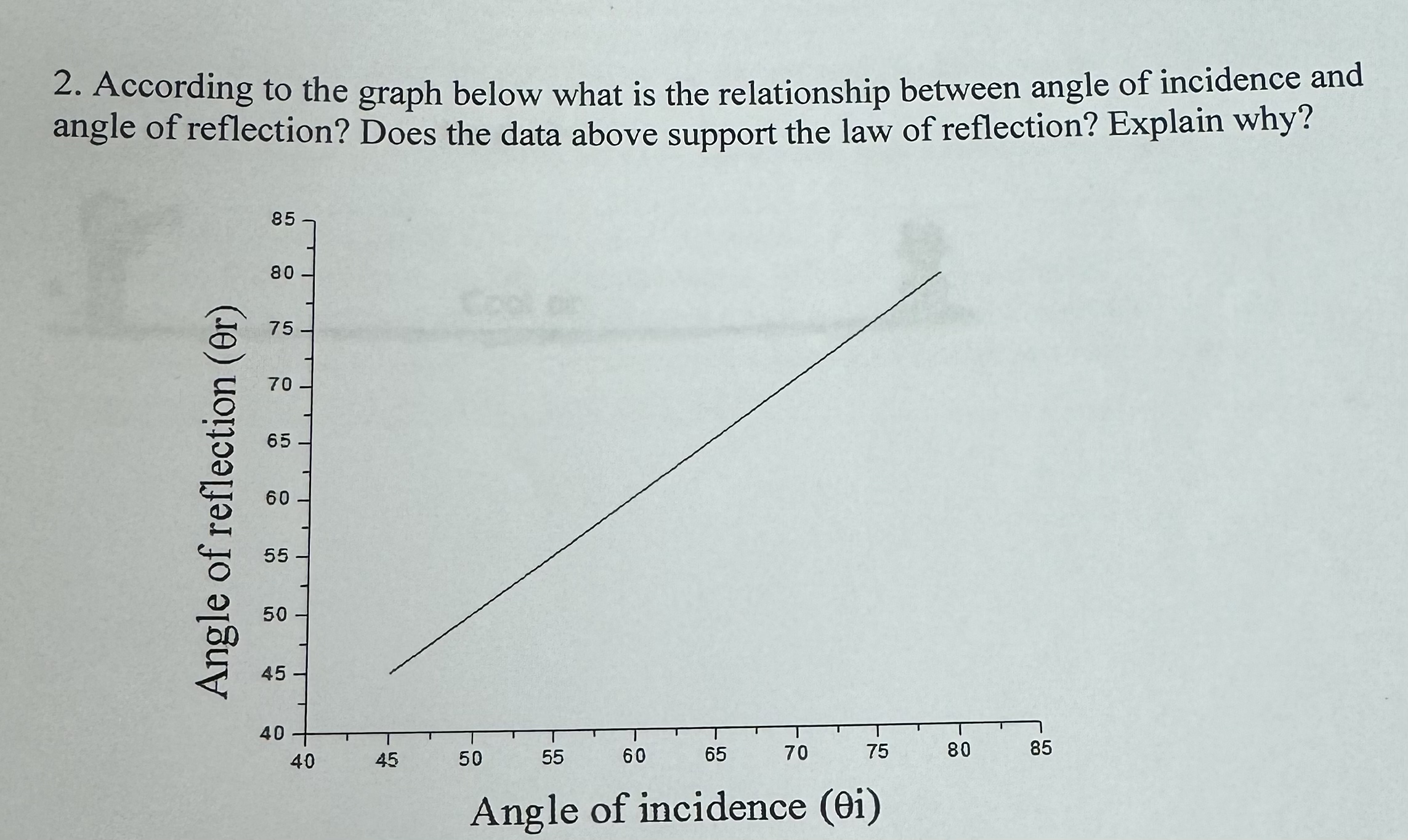 2. According to the graph below what is the relationship between angle of incidence and angle of reflection? Does the data above support the law of reflection? Explain why?

Angle of reflection (θr)

85
80
75
70
65
60
55
50
45
40

40
45
50
55
60
65
70
75
80
85

Angle of incidence (θi)